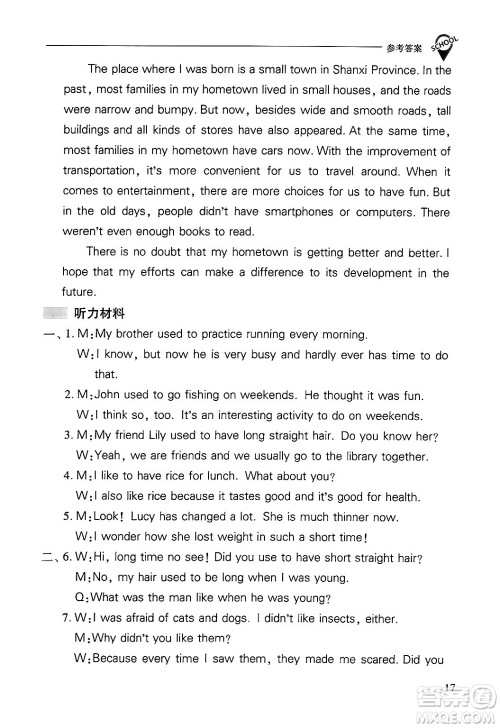 参考答案 SCHOOL

The place where I was born is a small town in Shanxi Province. In the past, most families in my hometown lived in small houses, and the roads were narrow and bumpy. But now, besides wide and smooth roads, tall buildings and all kinds of stores have also appeared. At the same time, most families in my hometown have cars now. With the improvement of transportation, it's more convenient for us to travel around. When it comes to entertainment, there are more choices for us to have fun. But in the old days, people didn't have smartphones or computers. There weren't even enough books to read.

There is no doubt that my hometown is getting better and better. I hope that my efforts can make a difference to its development in the future.

听力材料

一、1. M:My brother used to practice running every morning.
W:I know, but now he is very busy and hardly ever has time to do that.
2. M:John used to go fishing on weekends. He thought it was fun.
W:I think so, too. It's an interesting activity to do on weekends.
3. M:My friend Lily used to have long straight hair. Do you know her?
W:Yeah, we are friends and we usually go to the library together.
4. M:I like to have rice for lunch. What about you?
W:I also like rice because it tastes good and it's good for health.
5. M:Look! Lucy has changed a lot. She is much thinner now.
W:I wonder how she lost weight in such a short time!
二、6. W:Hi, long time no see! Did you use to have short straight hair?
M:No, my hair used to be long when I was young.
Q:What was the man like when he was young?
7. W:I was afraid of cats and dogs. I didn't like insects, either.
M:Why didn't you like them?
W:Because every time I saw them, they made me scared. Did you

17

答案圈 MXQE.COM